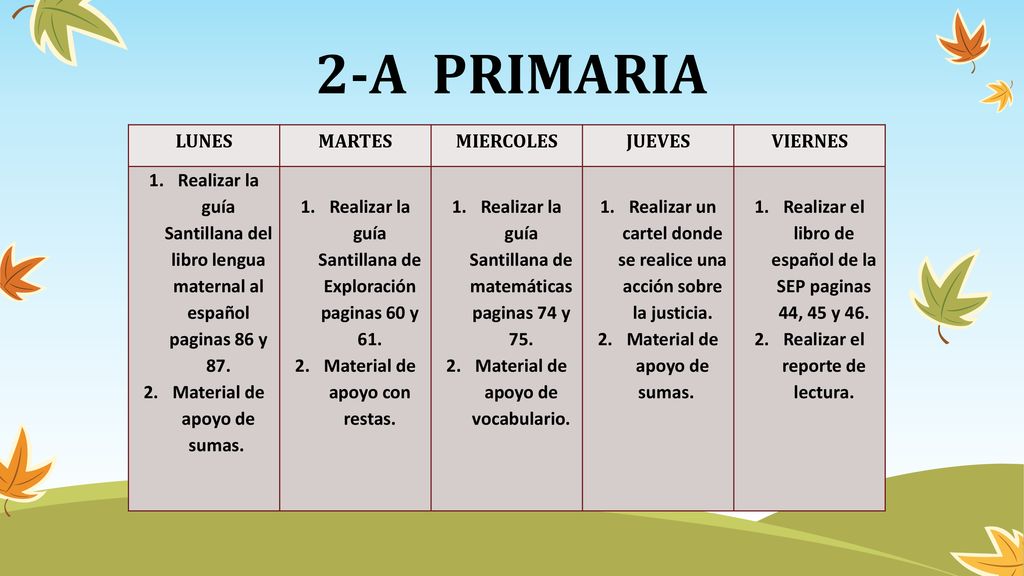 2-A PRIMARIA

| LUNES | MARTES | MIERCOLES | JUEVES | VIERNES |
|---|---|---|---|---|
| 1. Realizar la guía Santillana del libro lengua maternal al español paginas 86 y 87. 2. Material de apoyo de sumas. | 1. Realizar la guía Santillana de Exploración paginas 60 y 61. 2. Material de apoyo con restas. | 1. Realizar la guía Santillana de matemáticas paginas 74 y 75. 2. Material de apoyo de vocabulario. | 1. Realizar un cartel donde se realice una acción sobre la justicia. 2. Material de apoyo de sumas. | 1. Realizar el libro de español de la SEP paginas 44, 45 y 46. 2. Realizar el reporte de lectura. |